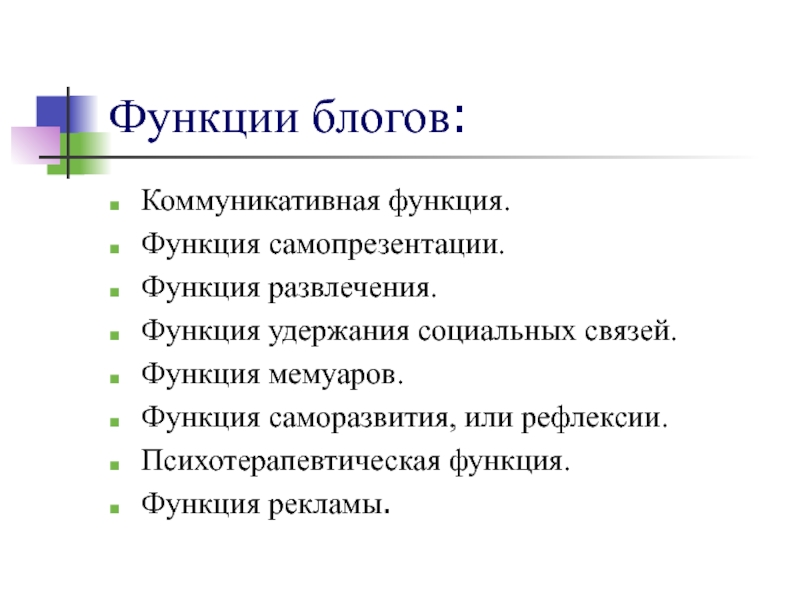 Функции блогов:

- Коммуникативная функция.
- Функция самопрезентации.
- Функция развлечения.
- Функция удержания социальных связей.
- Функция мемуаров.
- Функция саморазвития, или рефлексии.
- Психотерапевтическая функция.
- Функция рекламы.